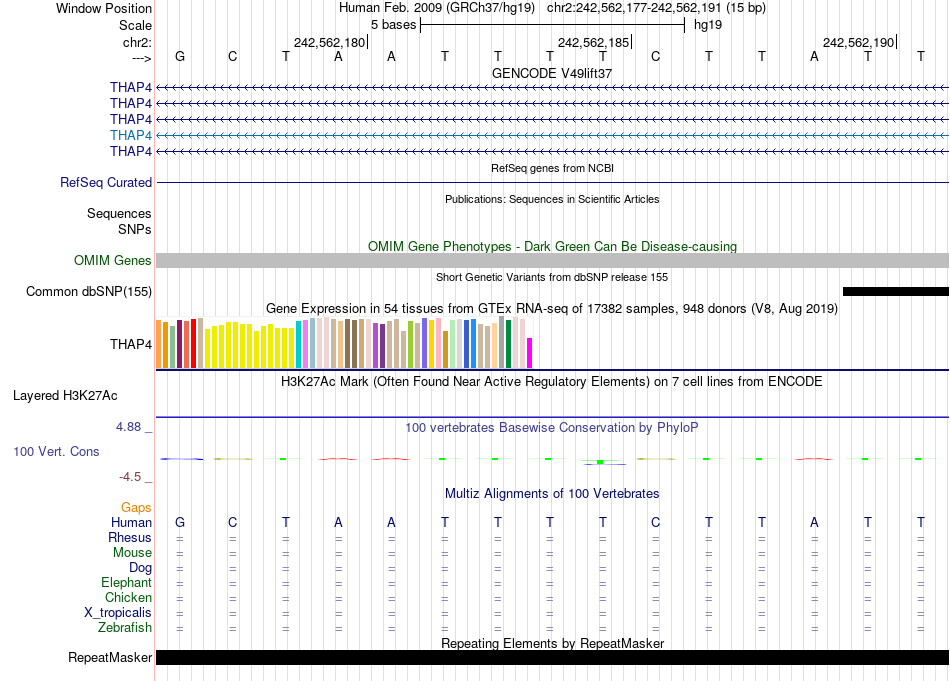 Window Position Human Feb. 2009 (GRCh37/hg19) chr2:242,562,177-242,562,191 (15 bp)
Scale 5 bases hg19
chr2: 242,562,180 242,562,185 242,562,190
---> G C T A A T T T T C T T A T T
GENCODE V49lift37
THAP4
THAP4
THAP4
THAP4
THAP4
RefSeq genes from NCBI
RefSeq Curated
Publications: Sequences in Scientific Articles
Sequences
SNPs
OMIM Gene Phenotypes - Dark Green Can Be Disease-causing
OMIM Genes
Short Genetic Variants from dbSNP release 155
Common dbSNP(155)
Gene Expression in 54 tissues from GTEx RNA-seq of 17382 samples, 948 donors (V8, Aug 2019)
THAP4
H3K27Ac Mark (Often Found Near Active Regulatory Elements) on 7 cell lines from ENCODE
Layered H3K27Ac
4.88 _ 100 vertebrates Basewise Conservation by PhyloP
100 Vert. Cons
-4.5 _
Multiz Alignments of 100 Vertebrates
Gaps
Human G C T A A T T T T C T T A T T
Rhesus = = = = = = = = = = = = = = =
Mouse = = = = = = = = = = = = = = =
Dog = = = = = = = = = = = = = = =
Elephant = = = = = = = = = = = = = = =
Chicken = = = = = = = = = = = = = = =
X_tropicalis = = = = = = = = = = = = = = =
Zebrafish = = = = = = = = = = = = = = =
Repeating Elements by RepeatMasker
RepeatMasker